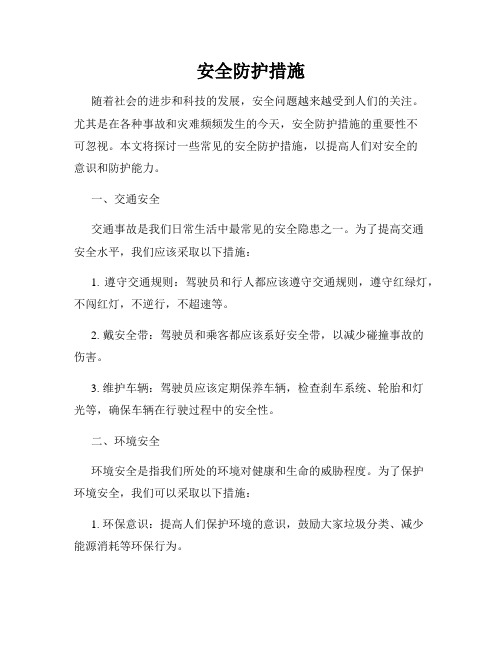 安全防护措施

随着社会的进步和科技的发展，安全问题越来越受到人们的关注。尤其是在各种事故和灾难频频发生的今天，安全防护措施的重要性不可忽视。本文将探讨一些常见的安全防护措施，以提高人们对安全的意识和防护能力。

一、交通安全

交通事故是我们日常生活中最常见的安全隐患之一。为了提高交通安全水平，我们应该采取以下措施：

1. 遵守交通规则：驾驶员和行人都应该遵守交通规则，遵守红绿灯，不闯红灯，不逆行，不超速等。

2. 戴安全带：驾驶员和乘客都应该系好安全带，以减少碰撞事故的伤害。

3. 维护车辆：驾驶员应该定期保养车辆，检查刹车系统、轮胎和灯光等，确保车辆在行驶过程中的安全性。

二、环境安全

环境安全是指我们所处的环境对健康和生命的威胁程度。为了保护环境安全，我们可以采取以下措施：

1. 环保意识：提高人们保护环境的意识，鼓励大家垃圾分类、减少能源消耗等环保行为。